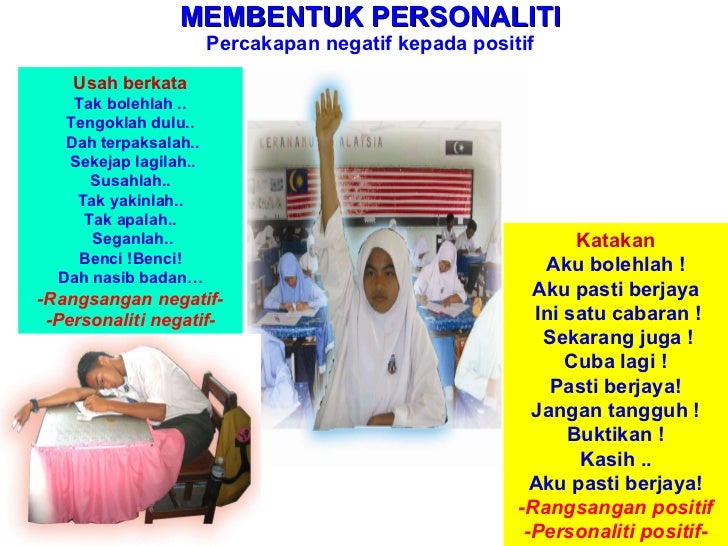 MEMBENTUK PERSONALITI
Percakapan negatif kepada positif

Usah berkata
Tak bolehlah ..
Tengoklah dulu..
Dah terpaksalah..
Sekejap lagilah..
Susahlah..
Tak yakinlah..
Tak apalah..
Seganlah..
Benci !Benci!
Dah nasib badan…
-Rangsangan negatif-
-Personaliti negatif-

KERANAMU MALAYSIA

Katakan
Aku bolehlah !
Aku pasti berjaya
Ini satu cabaran !
Sekarang juga !
Cuba lagi !
Pasti berjaya!
Jangan tangguh !
Buktikan !
Kasih ..
Aku pasti berjaya!
-Rangsangan positif
-Personaliti positif-